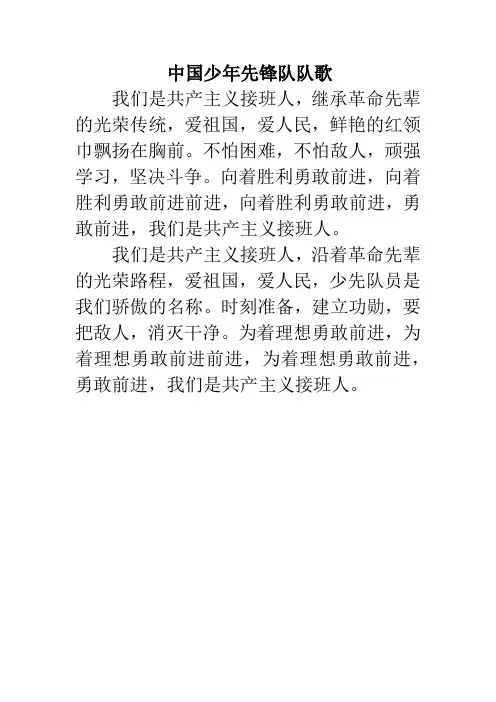 中国少年先锋队队歌

我们是共产主义接班人，继承革命先辈的光荣传统，爱祖国，爱人民，鲜艳的红领巾飘扬在胸前。不怕困难，不怕敌人，顽强学习，坚决斗争。向着胜利勇敢前进，向着胜利勇敢前进前进，向着胜利勇敢前进，勇敢前进，我们是共产主义接班人。

我们是共产主义接班人，沿着革命先辈的光荣路程，爱祖国，爱人民，少先队员是我们骄傲的名称。时刻准备，建立功勋，要把敌人，消灭干净。为着理想勇敢前进，为着理想勇敢前进前进，为着理想勇敢前进，勇敢前进，我们是共产主义接班人。